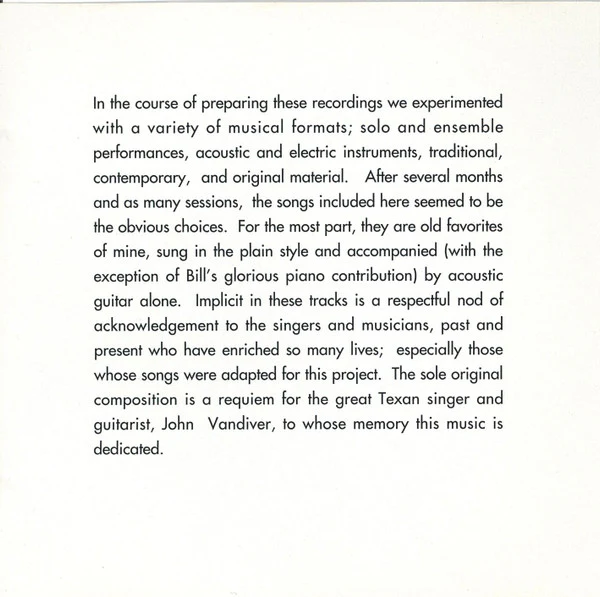 In the course of preparing these recordings we experimented with a variety of musical formats; solo and ensemble performances, acoustic and electric instruments, traditional, contemporary, and original material. After several months and as many sessions, the songs included here seemed to be the obvious choices. For the most part, they are old favorites of mine, sung in the plain style and accompanied (with the exception of Bill's glorious piano contribution) by acoustic guitar alone. Implicit in these tracks is a respectful nod of acknowledgement to the singers and musicians, past and present who have enriched so many lives; especially those whose songs were adapted for this project. The sole original composition is a requiem for the great Texan singer and guitarist, John Vandiver, to whose memory this music is dedicated.